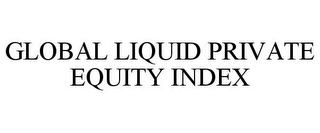 GLOBAL LIQUID PRIVATE EQUITY INDEX